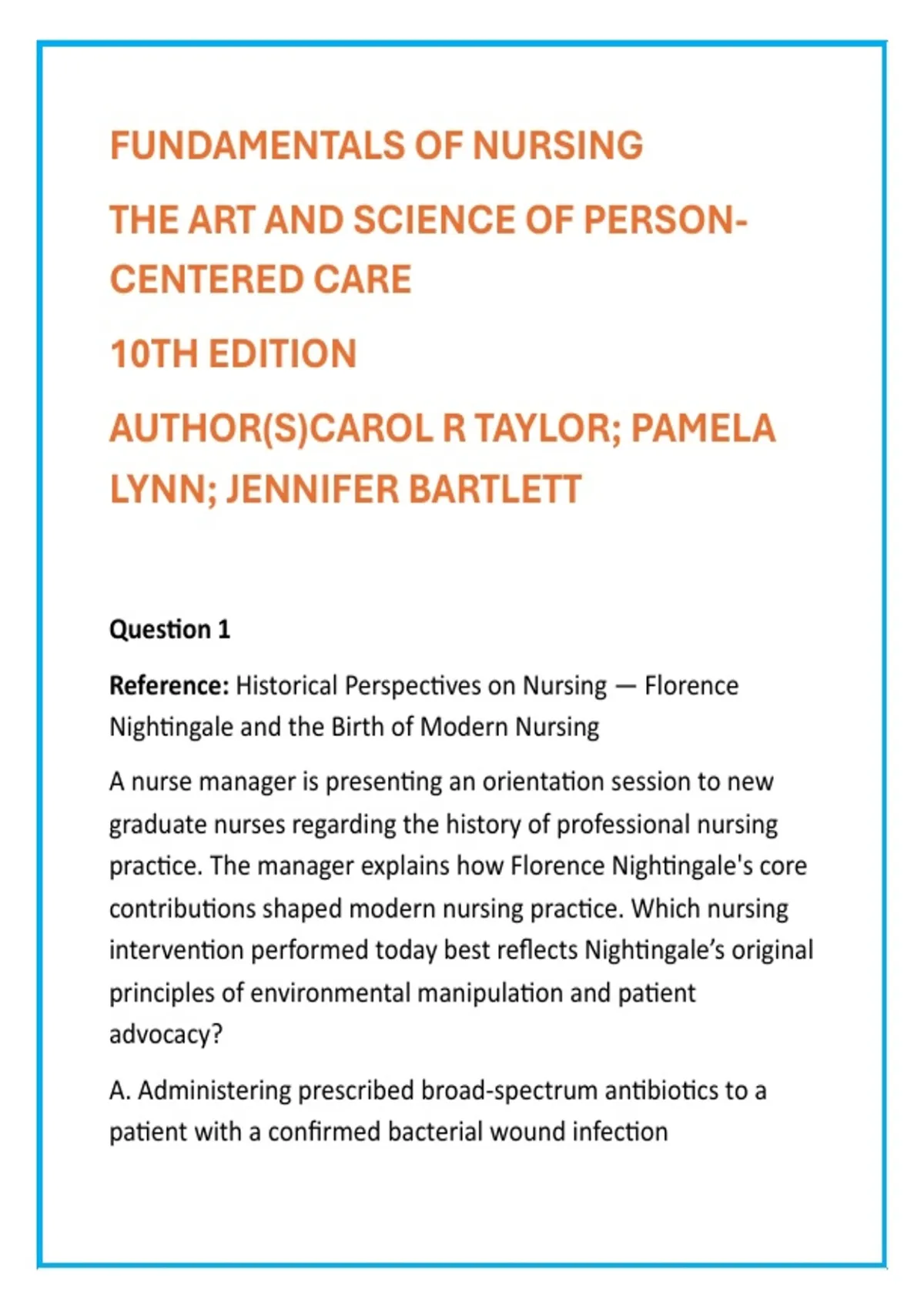 FUNDAMENTALS OF NURSING

THE ART AND SCIENCE OF PERSON-CENTERED CARE

10TH EDITION

AUTHOR(S)CAROL R TAYLOR; PAMELA LYNN; JENNIFER BARTLETT

Question 1

Reference: Historical Perspectives on Nursing — Florence Nightingale and the Birth of Modern Nursing

A nurse manager is presenting an orientation session to new graduate nurses regarding the history of professional nursing practice. The manager explains how Florence Nightingale's core contributions shaped modern nursing practice. Which nursing intervention performed today best reflects Nightingale's original principles of environmental manipulation and patient advocacy?

A. Administering prescribed broad-spectrum antibiotics to a patient with a confirmed bacterial wound infection